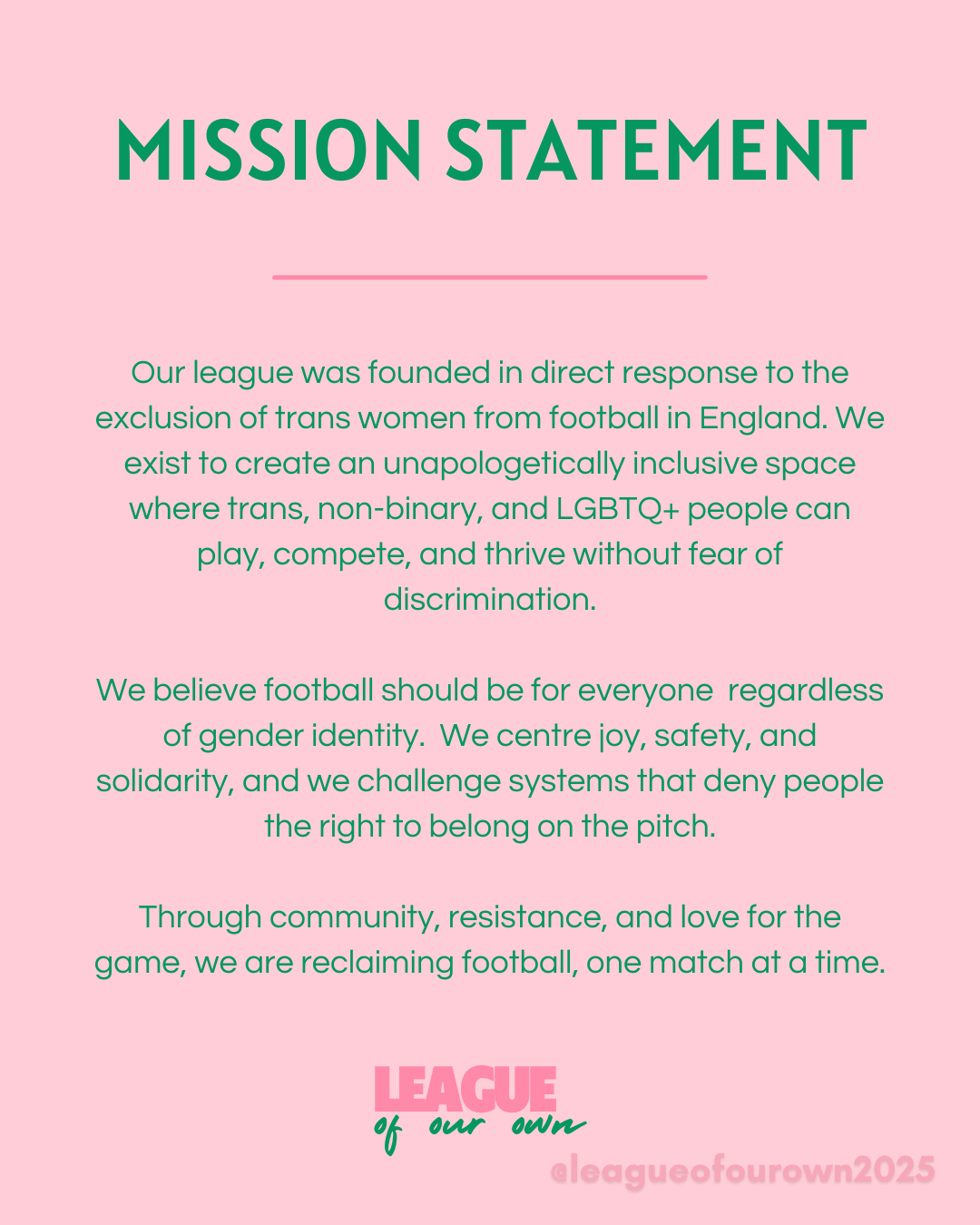 MISSION STATEMENT

Our league was founded in direct response to the exclusion of trans women from football in England. We exist to create an unapologetically inclusive space where trans, non-binary, and LGBTQ+ people can play, compete, and thrive without fear of discrimination.

We believe football should be for everyone regardless of gender identity. We centre joy, safety, and solidarity, and we challenge systems that deny people the right to belong on the pitch.

Through community, resistance, and love for the game, we are reclaiming football, one match at a time.

LEAGUE of our own

@leagueofourown2025